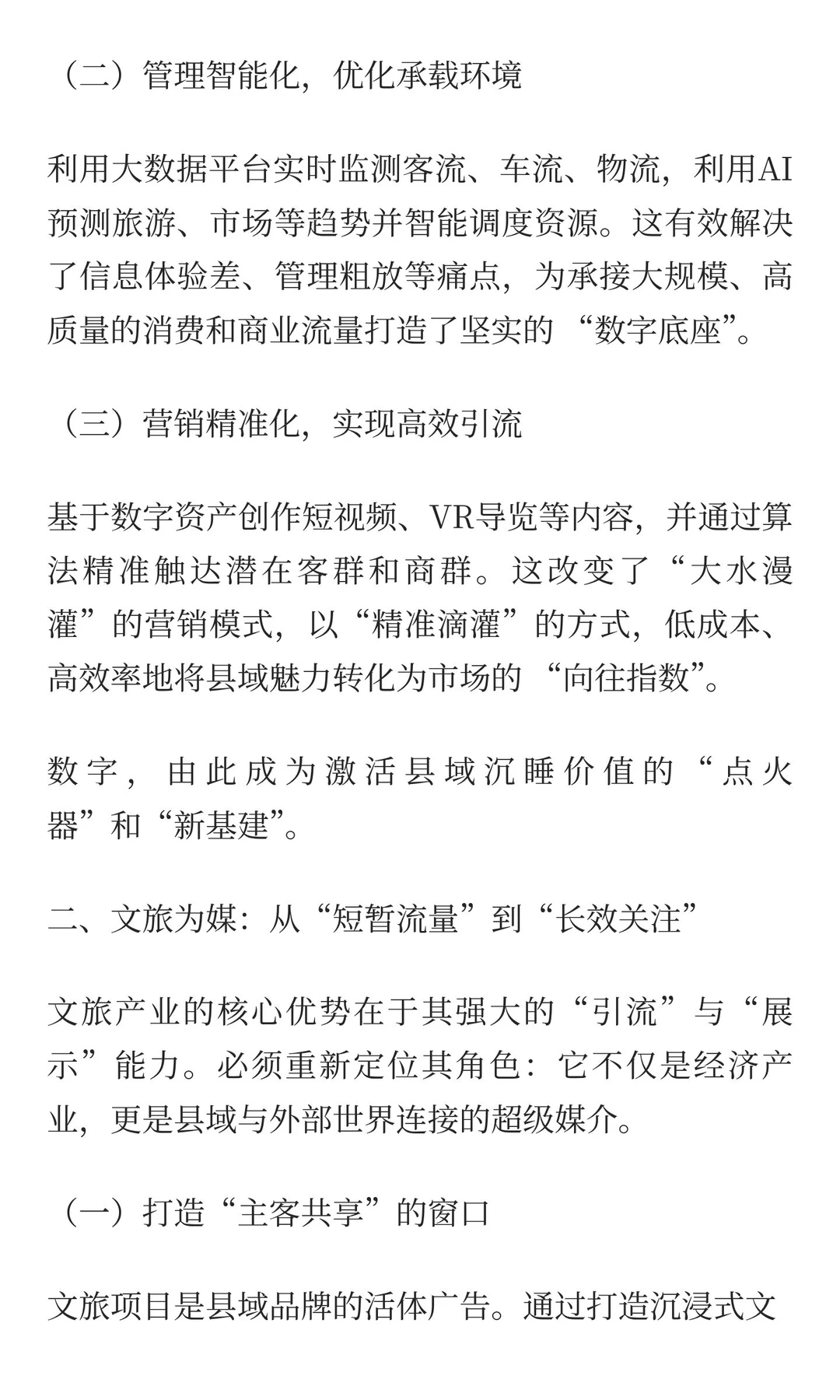 （二）管理智能化，优化承载环境

利用大数据平台实时监测客流、车流、物流，利用AI预测旅游、市场等趋势并智能调度资源。这有效解决了信息体验差、管理粗放等痛点，为承接大规模、高质量的消费和商业流量打造了坚实的“数字底座”。

（三）营销精准化，实现高效引流

基于数字资产创作短视频、VR导览等内容，并通过算法精准触达潜在客群和商群。这改变了“大水漫灌”的营销模式，以“精准滴灌”的方式，低成本、高效率地将县域魅力转化为市场的“向往指数”。

数字，由此成为激活县域沉睡价值的“点火器”和“新基建”。

二、文旅为媒：从“短暂流量”到“长效关注”

文旅产业的核心优势在于其强大的“引流”与“展示”能力。必须重新定位其角色：它不仅是经济产业，更是县域与外部世界连接的超级媒介。

（一）打造“主客共享”的窗口

文旅项目是县域品牌的活体广告。通过打造沉浸式文